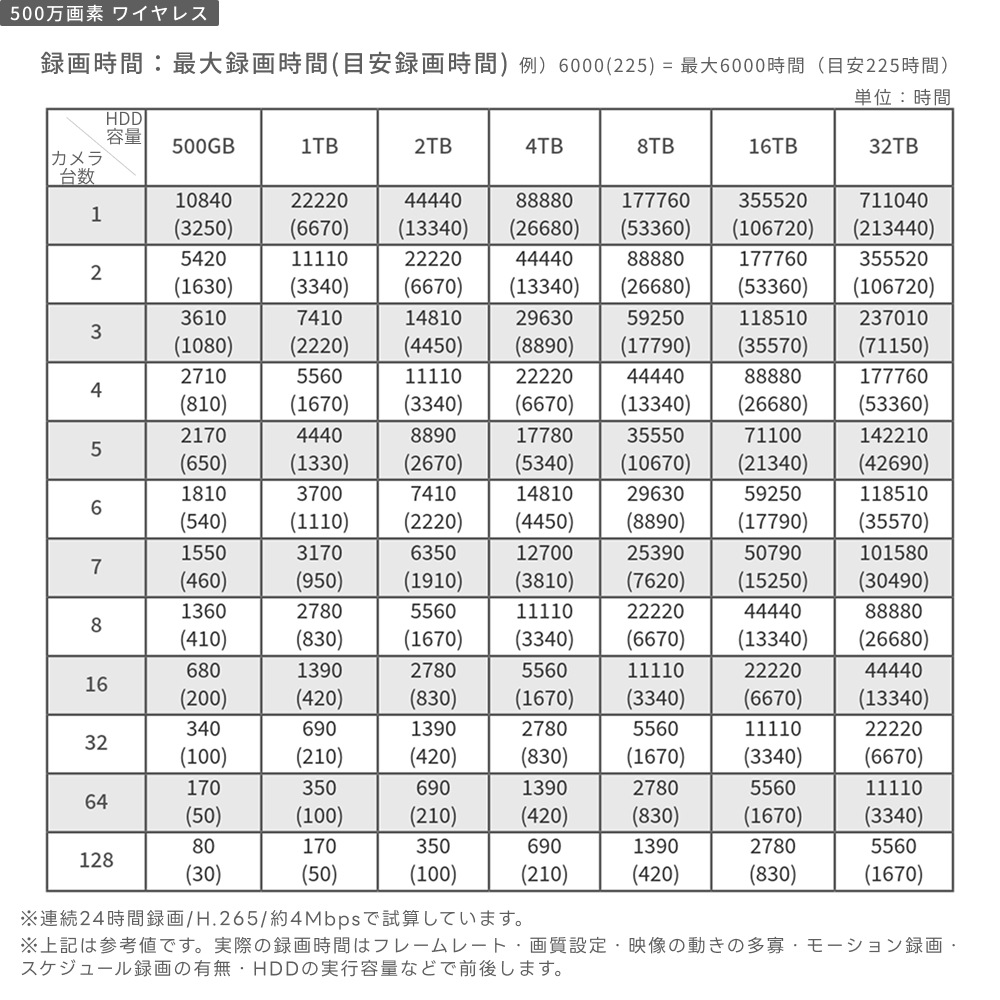 500万画素 ワイヤレス

録画時間：最大録画時間(目安録画時間) 例）6000(225) = 最大6000時間（目安225時間）

単位：時間

| HDD容量 / カメラ台数 | 500GB | 1TB | 2TB | 4TB | 8TB | 16TB | 32TB |
|---|---|---|---|---|---|---|---|
| 1 | 10840 (3250) | 22220 (6670) | 44440 (13340) | 88880 (26680) | 177760 (53360) | 355520 (106720) | 711040 (213440) |
| 2 | 5420 (1630) | 11110 (3340) | 22220 (6670) | 44440 (13340) | 88880 (26680) | 177760 (53360) | 355520 (106720) |
| 3 | 3610 (1080) | 7410 (2220) | 14810 (4450) | 29630 (8890) | 59250 (17790) | 118510 (35570) | 237010 (71150) |
| 4 | 2710 (810) | 5560 (1670) | 11110 (3340) | 22220 (6670) | 44440 (13340) | 88880 (26680) | 177760 (53360) |
| 5 | 2170 (650) | 4440 (1330) | 8890 (2670) | 17780 (5340) | 35550 (10670) | 71100 (21340) | 142210 (42690) |
| 6 | 1810 (540) | 3700 (1110) | 7410 (2220) | 14810 (4450) | 29630 (8890) | 59250 (17790) | 118510 (35570) |
| 7 | 1550 (460) | 3170 (950) | 6350 (1910) | 12700 (3810) | 25390 (7620) | 50790 (15250) | 101580 (30490) |
| 8 | 1360 (410) | 2780 (830) | 5560 (1670) | 11110 (3340) | 22220 (6670) | 44440 (13340) | 88880 (26680) |
| 16 | 680 (200) | 1390 (420) | 2780 (830) | 5560 (1670) | 11110 (3340) | 22220 (6670) | 44440 (13340) |
| 32 | 340 (100) | 690 (210) | 1390 (420) | 2780 (830) | 5560 (1670) | 11110 (3340) | 22220 (6670) |
| 64 | 170 (50) | 350 (100) | 690 (210) | 1390 (420) | 2780 (830) | 5560 (1670) | 11110 (3340) |
| 128 | 80 (30) | 170 (50) | 350 (100) | 690 (210) | 1390 (420) | 2780 (830) | 5560 (1670) |

※連続24時間録画/H.265/約4Mbpsで試算しています。
※上記は参考値です。実際の録画時間はフレームレート・画質設定・映像の動きの多寡・モーション録画・スケジュール録画の有無・HDDの実行容量などで前後します。